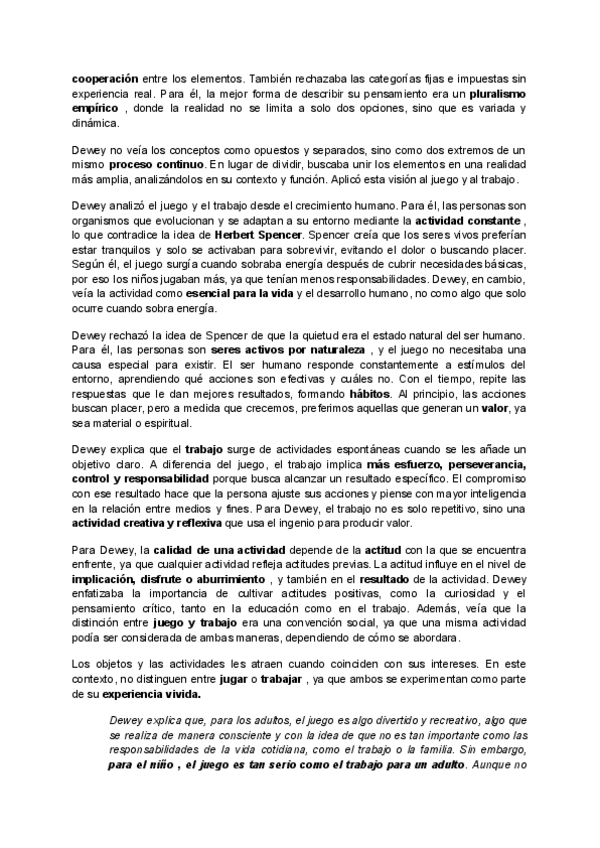 cooperación entre los elementos. También rechazaba las categorías fijas e impuestas sin experiencia real. Para él, la mejor forma de describir su pensamiento era un pluralismo empírico , donde la realidad no se limita a solo dos opciones, sino que es variada y dinámica.

Dewey no veía los conceptos como opuestos y separados, sino como dos extremos de un mismo proceso continuo. En lugar de dividir, buscaba unir los elementos en una realidad más amplia, analizándolos en su contexto y función. Aplicó esta visión al juego y al trabajo.

Dewey analizó el juego y el trabajo desde el crecimiento humano. Para él, las personas son organismos que evolucionan y se adaptan a su entorno mediante la actividad constante , lo que contradice la idea de Herbert Spencer. Spencer creía que los seres vivos preferían estar tranquilos y solo se activaban para sobrevivir, evitando el dolor o buscando placer. Según él, el juego surgía cuando sobraba energía después de cubrir necesidades básicas, por eso los niños jugaban más, ya que tenían menos responsabilidades. Dewey, en cambio, veía la actividad como esencial para la vida y el desarrollo humano, no como algo que solo ocurre cuando sobra energía.

Dewey rechazó la idea de Spencer de que la quietud era el estado natural del ser humano. Para él, las personas son seres activos por naturaleza , y el juego no necesitaba una causa especial para existir. El ser humano responde constantemente a estímulos del entorno, aprendiendo qué acciones son efectivas y cuáles no. Con el tiempo, repite las respuestas que le dan mejores resultados, formando hábitos. Al principio, las acciones buscan placer, pero a medida que crecemos, preferimos aquellas que generan un valor, ya sea material o espiritual.

Dewey explica que el trabajo surge de actividades espontáneas cuando se les añade un objetivo claro. A diferencia del juego, el trabajo implica más esfuerzo, perseverancia, control y responsabilidad porque busca alcanzar un resultado específico. El compromiso con ese resultado hace que la persona ajuste sus acciones y piense con mayor inteligencia en la relación entre medios y fines. Para Dewey, el trabajo no es solo repetitivo, sino una actividad creativa y reflexiva que usa el ingenio para producir valor.

Para Dewey, la calidad de una actividad depende de la actitud con la que se encuentra enfrente, ya que cualquier actividad refleja actitudes previas. La actitud influye en el nivel de implicación, disfrute o aburrimiento , y también en el resultado de la actividad. Dewey enfatizaba la importancia de cultivar actitudes positivas, como la curiosidad y el pensamiento crítico, tanto en la educación como en el trabajo. Además, veía que la distinción entre juego y trabajo era una convención social, ya que una misma actividad podía ser considerada de ambas maneras, dependiendo de cómo se abordara.

Los objetos y las actividades les atraen cuando coinciden con sus intereses. En este contexto, no distinguen entre jugar o trabajar , ya que ambos se experimentan como parte de su experiencia vivida.

Dewey explica que, para los adultos, el juego es algo divertido y recreativo, algo que se realiza de manera consciente y con la idea de que no es tan importante como las responsabilidades de la vida cotidiana, como el trabajo o la familia. Sin embargo, para el niño , el juego es tan serio como el trabajo para un adulto. Aunque no